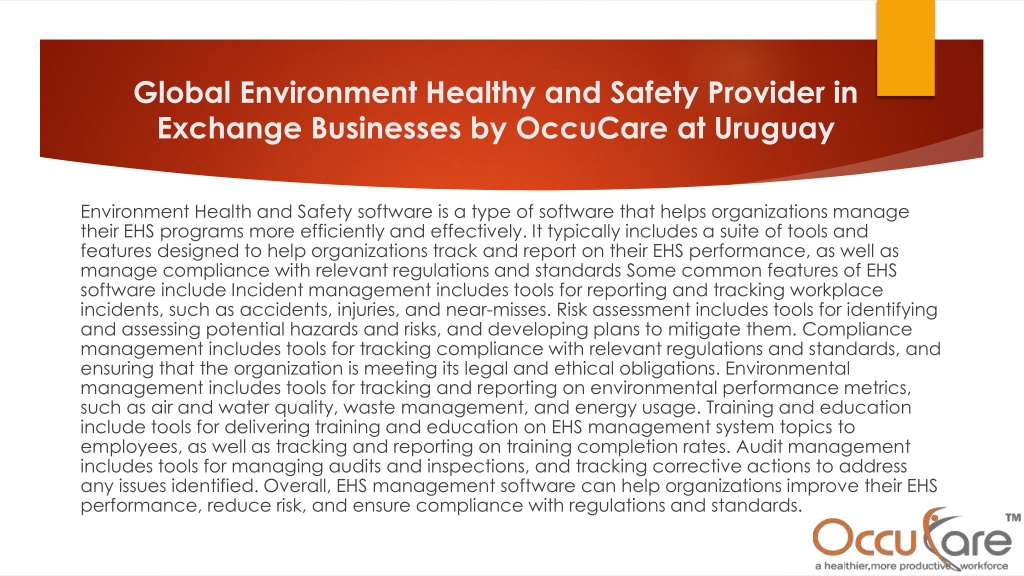 Global Environment Healthy and Safety Provider in Exchange Businesses by OccuCare at Uruguay

Environment Health and Safety software is a type of software that helps organizations manage their EHS programs more efficiently and effectively. It typically includes a suite of tools and features designed to help organizations track and report on their EHS performance, as well as manage compliance with relevant regulations and standards Some common features of EHS software include Incident management includes tools for reporting and tracking workplace incidents, such as accidents, injuries, and near-misses. Risk assessment includes tools for identifying and assessing potential hazards and risks, and developing plans to mitigate them. Compliance management includes tools for tracking compliance with relevant regulations and standards, and ensuring that the organization is meeting its legal and ethical obligations. Environmental management includes tools for tracking and reporting on environmental performance metrics, such as air and water quality, waste management, and energy usage. Training and education include tools for delivering training and education on EHS management system topics to employees, as well as tracking and reporting on training completion rates. Audit management includes tools for managing audits and inspections, and tracking corrective actions to address any issues identified. Overall, EHS management software can help organizations improve their EHS performance, reduce risk, and ensure compliance with regulations and standards.

OccuCare™
a healthier,more productive workforce